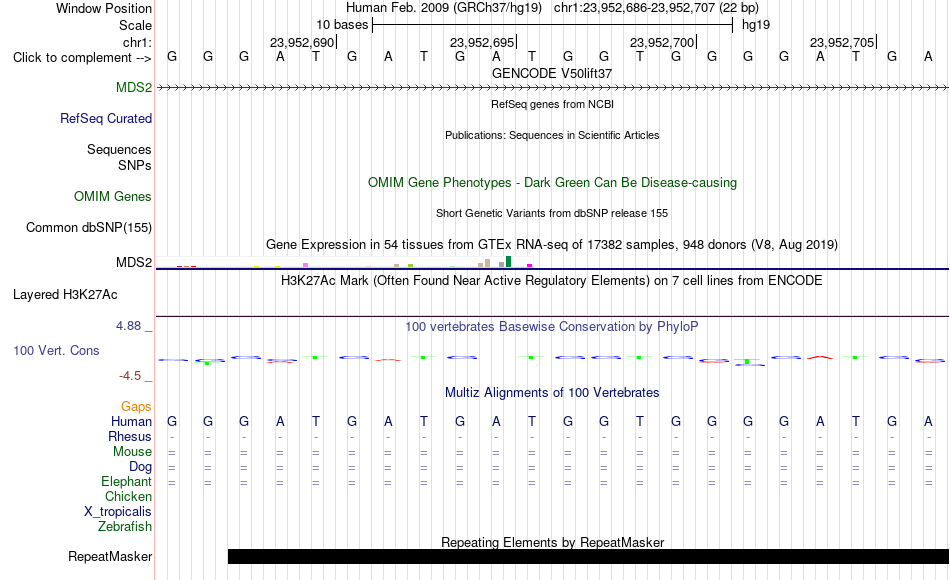 Window Position Human Feb. 2009 (GRCh37/hg19) chr1:23,952,686-23,952,707 (22 bp)
Scale 10 bases hg19
chr1: 23,952,690 23,952,695 23,952,700 23,952,705
Click to complement --> G G G A T G A T G A T G G T G G G G A T G A
GENCODE V50lift37
MDS2
RefSeq genes from NCBI
RefSeq Curated
Publications: Sequences in Scientific Articles
Sequences
SNPs
OMIM Gene Phenotypes - Dark Green Can Be Disease-causing
OMIM Genes
Short Genetic Variants from dbSNP release 155
Common dbSNP(155)
Gene Expression in 54 tissues from GTEx RNA-seq of 17382 samples, 948 donors (V8, Aug 2019)
MDS2
H3K27Ac Mark (Often Found Near Active Regulatory Elements) on 7 cell lines from ENCODE
Layered H3K27Ac
4.88 _
100 vertebrates Basewise Conservation by PhyloP
100 Vert. Cons
-4.5 _
Multiz Alignments of 100 Vertebrates
Gaps
Human G G G A T G A T G A T G G T G G G G A T G A
Rhesus - - - - - - - - - - - - - - - - - - - - - -
Mouse = = = = = = = = = = = = = = = = = = = = = =
Dog = = = = = = = = = = = = = = = = = = = = = =
Elephant = = = = = = = = = = = = = = = = = = = = = =
Chicken
X_tropicalis
Zebrafish
Repeating Elements by RepeatMasker
RepeatMasker